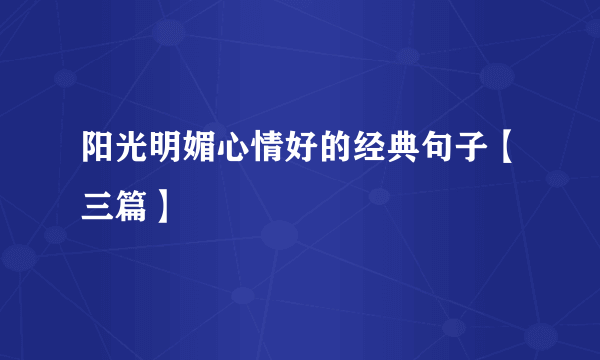 阳光明媚心情好的经典句子【三篇】